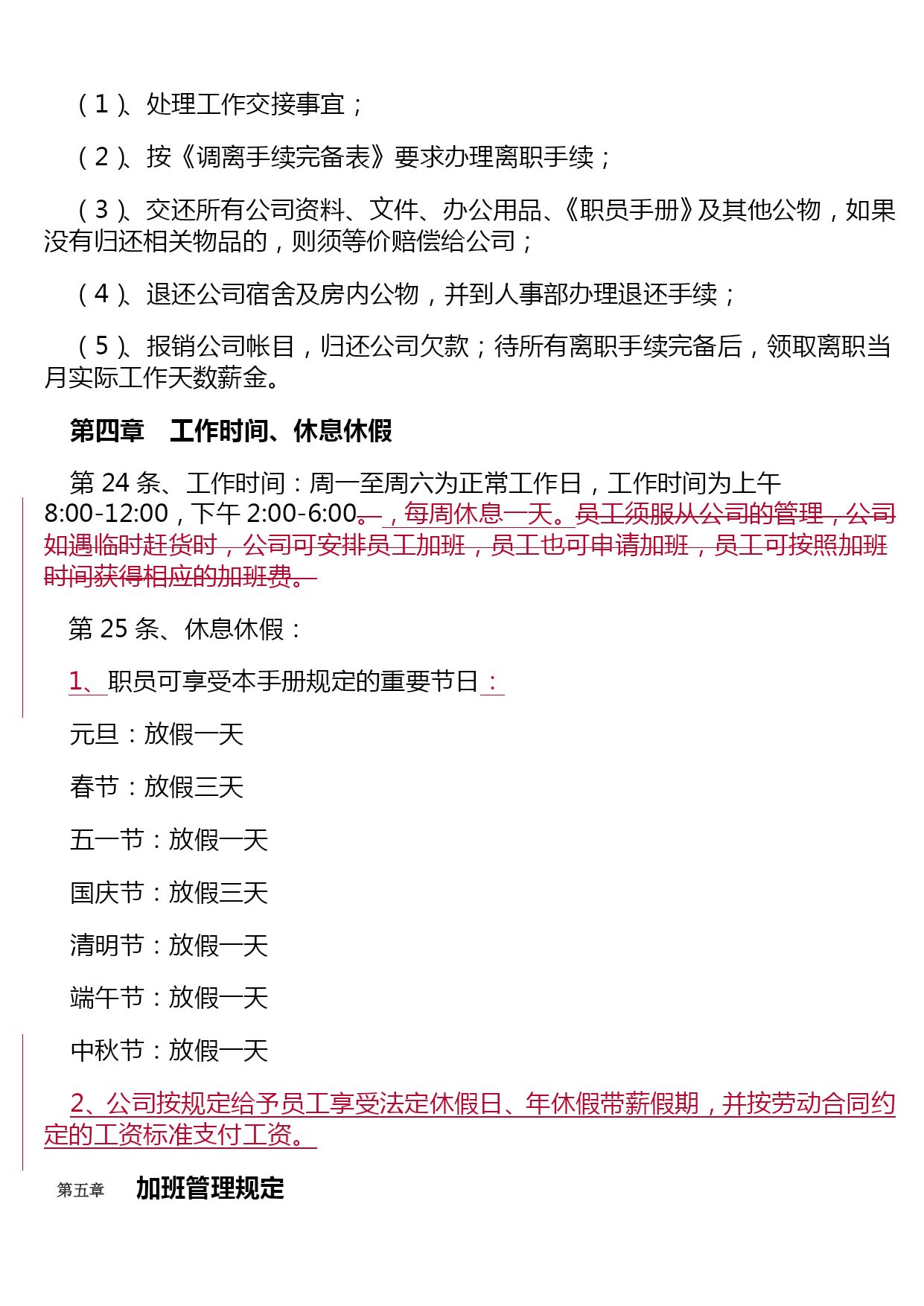 （1）、处理工作交接事宜；

（2）、按《调离手续完备表》要求办理离职手续；

（3）、交还所有公司资料、文件、办公用品、《职员手册》及其他公物，如果没有归还相关物品的，则须等价赔偿给公司；

（4）、退还公司宿舍及房内公物，并到人事部办理退还手续；

（5）、报销公司帐目，归还公司欠款；待所有离职手续完备后，领取离职当月实际工作天数薪金。

第四章　工作时间、休息休假

第 24 条、工作时间：周一至周六为正常工作日，工作时间为上午 8:00-12:00，下午 2:00-6:00。，每周休息一天。员工须服从公司的管理，公司如遇临时赶货时，公司可安排员工加班，员工也可申请加班，员工可按照加班时间获得相应的加班费。

第 25 条、休息休假：

1、职员可享受本手册规定的重要节日：

元旦：放假一天

春节：放假三天

五一节：放假一天

国庆节：放假三天

清明节：放假一天

端午节：放假一天

中秋节：放假一天

2、公司按规定给予员工享受法定休假日、年休假带薪假期，并按劳动合同约定的工资标准支付工资。

第五章　加班管理规定